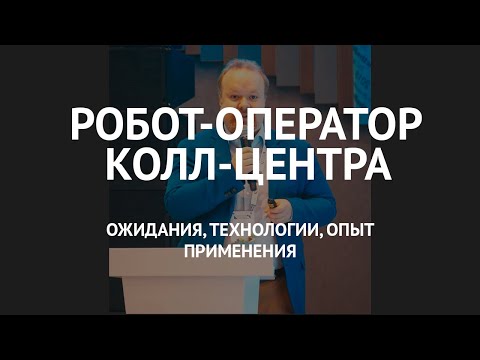 РОБОТ-ОПЕРАТОР КОЛЛ-ЦЕНТРА

ОЖИДАНИЯ, ТЕХНОЛОГИИ, ОПЫТ ПРИМЕНЕНИЯ